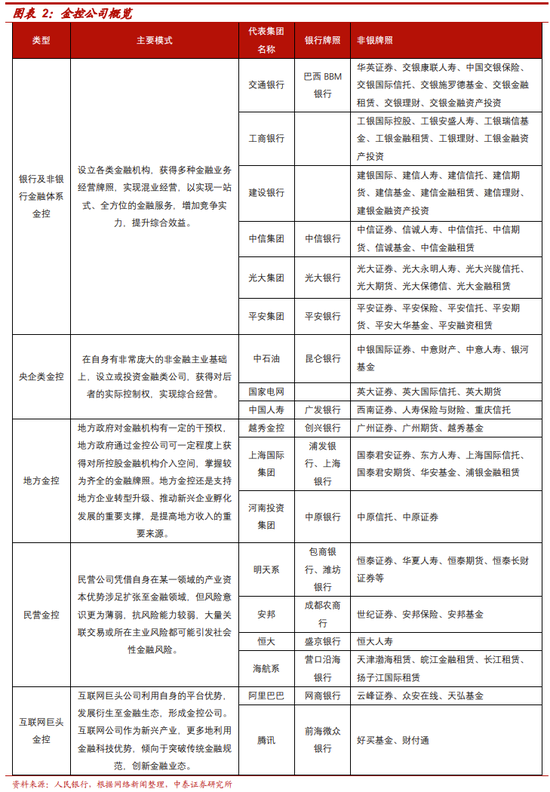 图表 2：金控公司概览

| 类型 | 主要模式 | 代表集团名称 | 银行牌照 | 非银牌照 |
|---|---|---|---|---|
| 银行及非银行金融体系金控 | 设立各类金融机构，获得多种金融业务经营牌照，实现混业经营，以实现一站式、全方位的金融服务，增加竞争实力，提升综合效益。 | 交通银行 | 巴西 BBM 银行 | 华英证券、交银康联人寿、中国交银保险、交银国际信托、交银施罗德基金、交银金融租赁、交银理财、交银金融资产投资 |
| | | 工商银行 | | 工银国际控股、工银安盛人寿、工银瑞信基金、工银金融租赁、工银理财、工银金融资产投资 |
| | | 建设银行 | | 建银国际、建信人寿、建信信托、建信期货、建信基金、建信金融租赁、建信理财、建银金融资产投资 |
| | | 中信集团 | 中信银行 | 中信证券、信诚人寿、中信信托、中信期货、信诚基金、中信金融租赁 |
| | | 光大集团 | 光大银行 | 光大证券、光大永明人寿、光大兴陇信托、光大期货、光大保德信、光大金融租赁 |
| | | 平安集团 | 平安银行 | 平安证券、平安保险、平安信托、平安期货、平安大华基金、平安融资租赁 |
| 央企类金控 | 在自身有非常庞大的非金融主业基础上，设立或投资金融类公司，获得对后者的实际控制权，实现综合经营。 | 中石油 | 昆仑银行 | 中银国际证券、中意财产、中意人寿、银河基金 |
| | | 国家电网 | | 英大证券、英大国际信托、英大期货 |
| | | 中国人寿 | 广发银行 | 西南证券、人寿保险与财险、重庆信托 |
| 地方金控 | 地方政府对金融机构有一定的干预权，地方政府通过金控公司可一定程度上获得对所控股金融机构介入空间，掌握较为齐全的金融牌照。地方金控还是支持地方企业转型升级、推动新兴企业孵化发展的重要支撑，是提高地方收入的重要来源。 | 越秀金控 | 创兴银行 | 广州证券、广州期货、越秀基金 |
| | | 上海国际集团 | 浦发银行、上海银行 | 国泰君安证券、东方人寿、上海国际信托、国泰君安期货、华安基金、浦银金融租赁 |
| | | 河南投资集团 | 中原银行 | 中原信托、中原证券 |
| 民营金控 | 民营公司凭借自身在某一领域的产业资本优势涉足扩张至金融领域，但风险意识更为薄弱，抗风险能力较弱，大量关联交易或所在主业风险都可能引发社会性金融风险。 | 明天系 | 包商银行、潍坊银行 | 恒泰证券、华夏人寿、恒泰期货、恒泰长财证券等 |
| | | 安邦 | 成都农商行 | 世纪证券、安邦保险、安邦基金 |
| | | 恒大 | 盛京银行 | 恒大人寿 |
| | | 海航系 | 营口沿海银行 | 天津渤海租赁、皖江金融租赁、长江租赁、扬子江国际租赁 |
| 互联网巨头金控 | 互联网巨头公司利用自身的平台优势，发展衍生至金融生态，形成金控公司。互联网公司作为新兴产业，更多地利用金融科技优势，倾向于突破传统金融规范，创新金融业态。 | 阿里巴巴 | 网商银行 | 云峰证券、众安在线、天弘基金 |
| | | 腾讯 | 前海微众银行 | 好买基金、财付通 |

资料来源：人民银行，根据网络新闻整理，中泰证券研究所